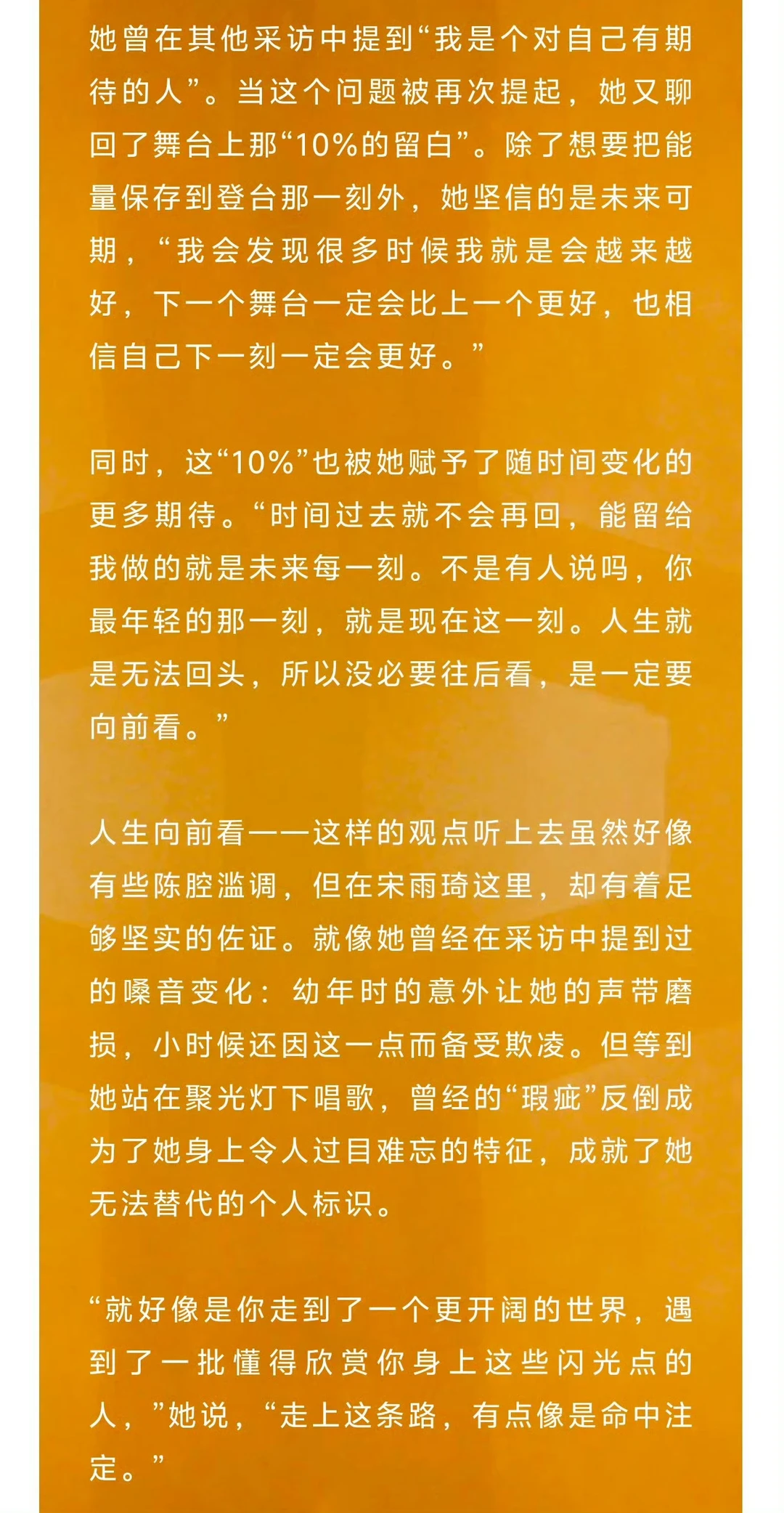 她曾在其他采访中提到“我是个对自己有期待的人”。当这个问题被再次提起，她又聊回了舞台上那“10%的留白”。除了想要把能量保存到登台那一刻外，她坚信的是未来可期，“我会发现很多时候我就是会越来越好，下一个舞台一定会比上一个更好，也相信自己下一刻一定会更好。”

同时，这“10%”也被她赋予了随时间变化的更多期待。“时间过去就不会再回，能留给我做的就是未来每一刻。不是有人说吗，你最年轻的那一刻，就是现在这一刻。人生就是无法回头，所以没必要往后看，是一定要向前看。”

人生向前看——这样的观点听上去虽然好像有些陈腔滥调，但在宋雨琦这里，却有着足够坚实的佐证。就像她曾经在采访中提到过的嗓音变化：幼年时的意外让她的声带磨损，小时候还因这一点而备受欺凌。但等到她站在聚光灯下唱歌，曾经的“瑕疵”反倒成为了她身上令人过目难忘的特征，成就了她无法替代的个人标识。

“就好像是你走到了一个更开阔的世界，遇到了一批懂得欣赏你身上这些闪光点的人，”她说，“走上这条路，有点像是命中注定。”